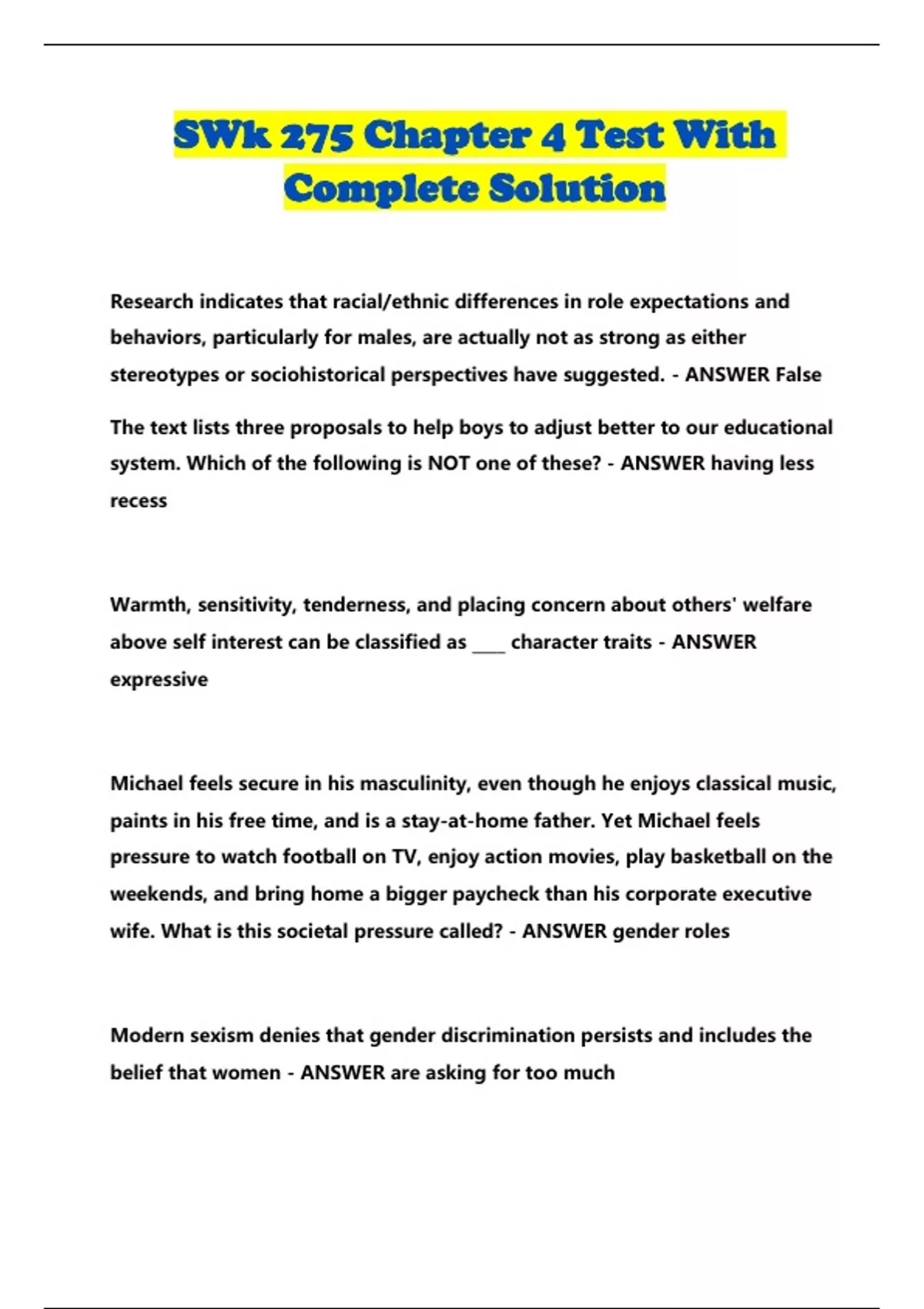 SWk 275 Chapter 4 Test With Complete Solution

Research indicates that racial/ethnic differences in role expectations and behaviors, particularly for males, are actually not as strong as either stereotypes or sociohistorical perspectives have suggested. - ANSWER False

The text lists three proposals to help boys to adjust better to our educational system. Which of the following is NOT one of these? - ANSWER having less recess

Warmth, sensitivity, tenderness, and placing concern about others' welfare above self interest can be classified as ____ character traits - ANSWER expressive

Michael feels secure in his masculinity, even though he enjoys classical music, paints in his free time, and is a stay-at-home father. Yet Michael feels pressure to watch football on TV, enjoy action movies, play basketball on the weekends, and bring home a bigger paycheck than his corporate executive wife. What is this societal pressure called? - ANSWER gender roles

Modern sexism denies that gender discrimination persists and includes the belief that women - ANSWER are asking for too much